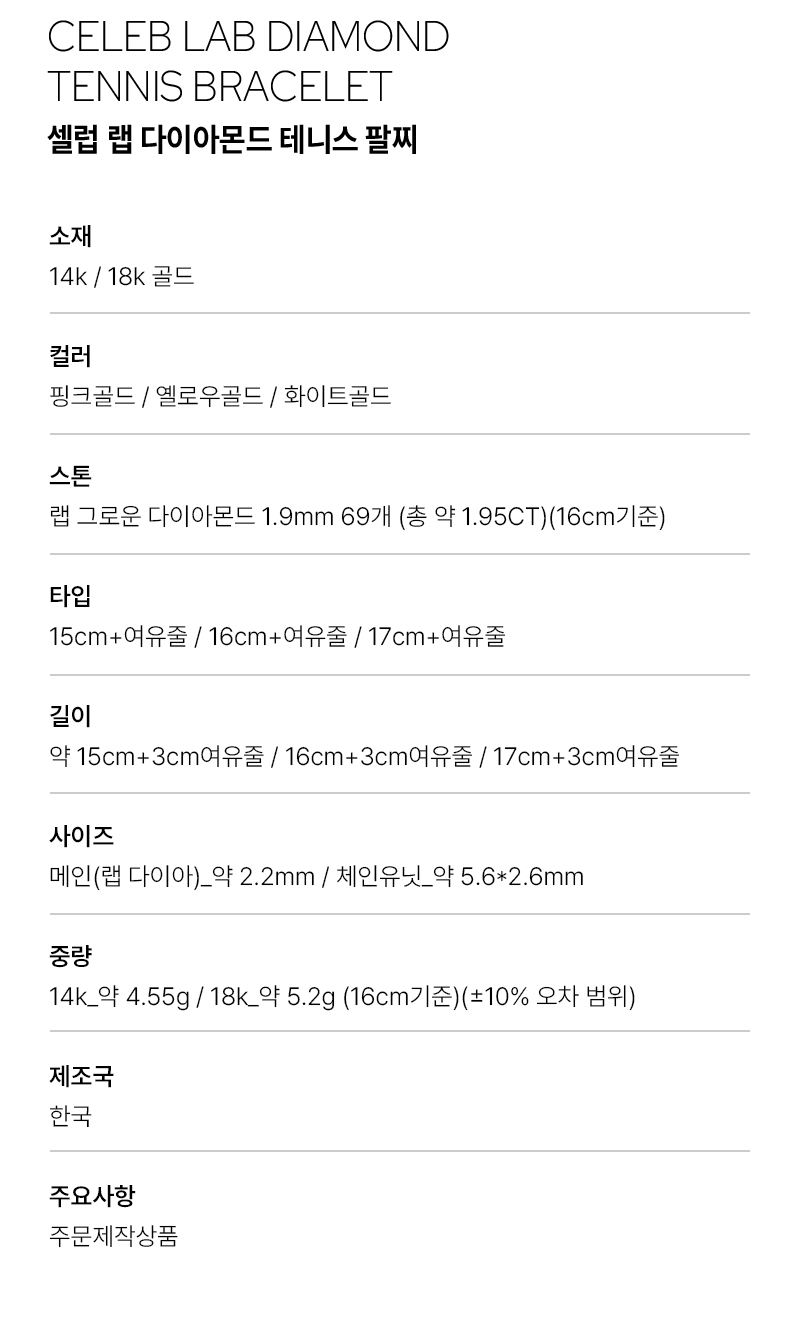 CELEB LAB DIAMOND
TENNIS BRACELET
셀럽 랩 다이아몬드 테니스 팔찌

소재
14k / 18k 골드

컬러
핑크골드 / 옐로우골드 / 화이트골드

스톤
랩 그로운 다이아몬드 1.9mm 69개 (총 약 1.95CT)(16cm기준)

타입
15cm+여유줄 / 16cm+여유줄 / 17cm+여유줄

길이
약 15cm+3cm여유줄 / 16cm+3cm여유줄 / 17cm+3cm여유줄

사이즈
메인(랩 다이아)_약 2.2mm / 체인유닛_약 5.6*2.6mm

중량
14k_약 4.55g / 18k_약 5.2g (16cm기준)(±10% 오차 범위)

제조국
한국

주요사항
주문제작상품